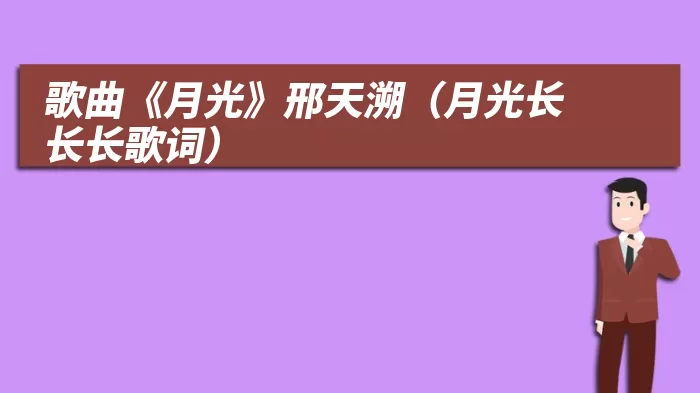 歌曲《月光》邢天溯（月光长长长歌词）